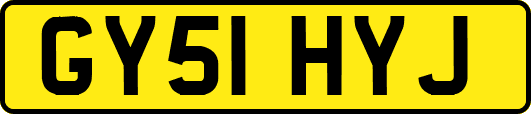 GY51 HYJ